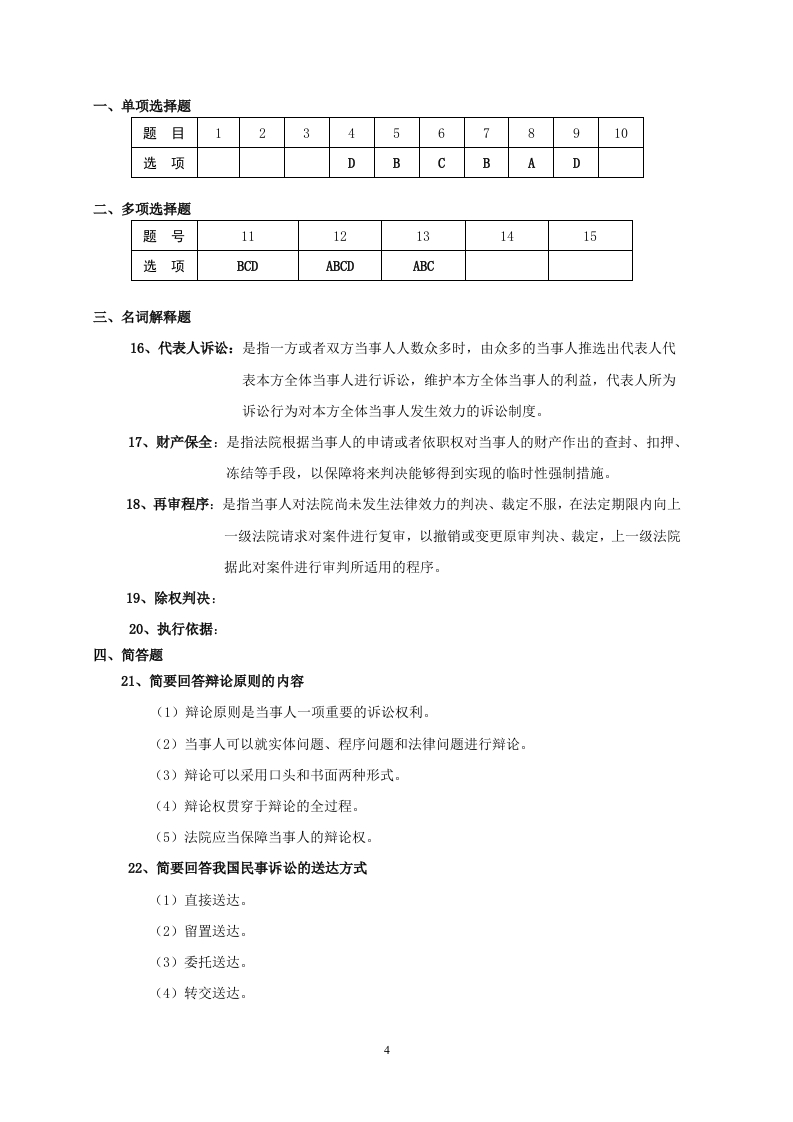 一、单项选择题

| 题　目 | 1 | 2 | 3 | 4 | 5 | 6 | 7 | 8 | 9 | 10 |
|---|---|---|---|---|---|---|---|---|---|---|
| 选　项 | | | | D | B | C | B | A | D | |

二、多项选择题

| 题　号 | 11 | 12 | 13 | 14 | 15 |
|---|---|---|---|---|---|
| 选　项 | BCD | ABCD | ABC | | |

三、名词解释题

16、代表人诉讼：是指一方或者双方当事人人数众多时，由众多的当事人推选出代表人代表本方全体当事人进行诉讼，维护本方全体当事人的利益，代表人所为诉讼行为对本方全体当事人发生效力的诉讼制度。

17、财产保全：是指法院根据当事人的申请或者依职权对当事人的财产作出的查封、扣押、冻结等手段，以保障将来判决能够得到实现的临时性强制措施。

18、再审程序：是指当事人对法院尚未发生法律效力的判决、裁定不服，在法定期限内向上一级法院请求对案件进行复审，以撤销或变更原审判决、裁定，上一级法院据此对案件进行审判所适用的程序。

19、除权判决：

20、执行依据：

四、简答题

21、简要回答辩论原则的内容

（1）辩论原则是当事人一项重要的诉讼权利。

（2）当事人可以就实体问题、程序问题和法律问题进行辩论。

（3）辩论可以采用口头和书面两种形式。

（4）辩论权贯穿于辩论的全过程。

（5）法院应当保障当事人的辩论权。

22、简要回答我国民事诉讼的送达方式

（1）直接送达。

（2）留置送达。

（3）委托送达。

（4）转交送达。

4